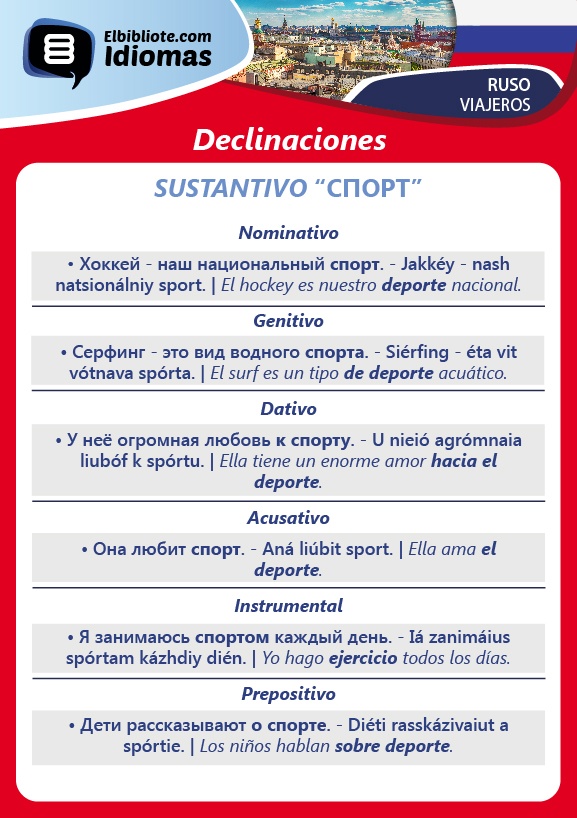 Elbibliote.com
Idiomas

RUSO
VIAJEROS

Declinaciones

SUSTANTIVO “СПОРТ”

Nominativo

• Хоккей - наш национальный спорт. - Jakkéy - nash natsionálniy sport. | El hockey es nuestro deporte nacional.

Genitivo

• Серфинг - это вид водного спорта. - Siérfing - éta vit vótnava spórta. | El surf es un tipo de deporte acuático.

Dativo

• У неё огромная любовь к спорту. - U nieió agrómnaia liubóf k spórtu. | Ella tiene un enorme amor hacia el deporte.

Acusativo

• Она любит спорт. - Aná liúbit sport. | Ella ama el deporte.

Instrumental

• Я занимаюсь спортом каждый день. - Iá zanimáius spórtam kázhdiy dién. | Yo hago ejercicio todos los días.

Prepositivo

• Дети рассказывают о спорте. - Diéti rasskázivaiut a spórtie. | Los niños hablan sobre deporte.